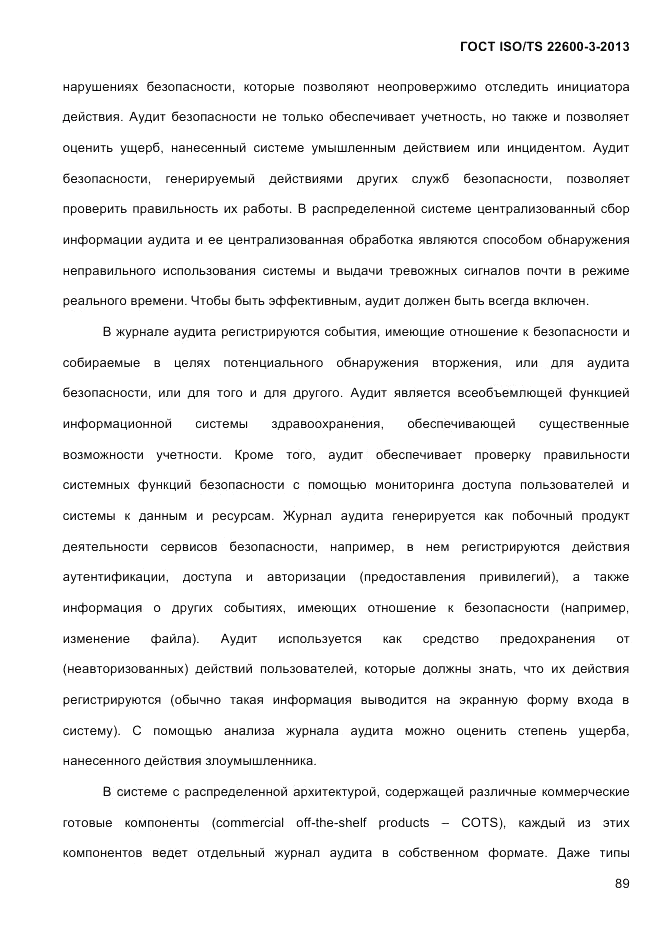 ГОСТ ISO/TS 22600-3-2013

нарушениях безопасности, которые позволяют неопровержимо отследить инициатора действия. Аудит безопасности не только обеспечивает учетность, но также и позволяет оценить ущерб, нанесенный системе умышленным действием или инцидентом. Аудит безопасности, генерируемый действиями других служб безопасности, позволяет проверить правильность их работы. В распределенной системе централизованный сбор информации аудита и ее централизованная обработка являются способом обнаружения неправильного использования системы и выдачи тревожных сигналов почти в режиме реального времени. Чтобы быть эффективным, аудит должен быть всегда включен.

В журнале аудита регистрируются события, имеющие отношение к безопасности и собираемые в целях потенциального обнаружения вторжения, или для аудита безопасности, или для того и для другого. Аудит является всеобъемлющей функцией информационной системы здравоохранения, обеспечивающей существенные возможности учетности. Кроме того, аудит обеспечивает проверку правильности системных функций безопасности с помощью мониторинга доступа пользователей и системы к данным и ресурсам. Журнал аудита генерируется как побочный продукт деятельности сервисов безопасности, например, в нем регистрируются действия аутентификации, доступа и авторизации (предоставления привилегий), а также информация о других событиях, имеющих отношение к безопасности (например, изменение файла). Аудит используется как средство предохранения от (неавторизованных) действий пользователей, которые должны знать, что их действия регистрируются (обычно такая информация выводится на экранную форму входа в систему). С помощью анализа журнала аудита можно оценить степень ущерба, нанесенного действия злоумышленника.

В системе с распределенной архитектурой, содержащей различные коммерческие готовые компоненты (commercial off-the-shelf products – COTS), каждый из этих компонентов ведет отдельный журнал аудита в собственном формате. Даже типы

89